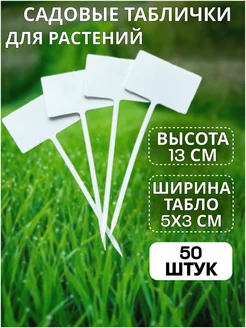 САДОВЫЕ ТАБЛИЧКИ
ДЛЯ РАСТЕНИЙ

ВЫСОТА
13 СМ

ШИРИНА
ТАБЛО
5Х3 СМ

50
ШТУК